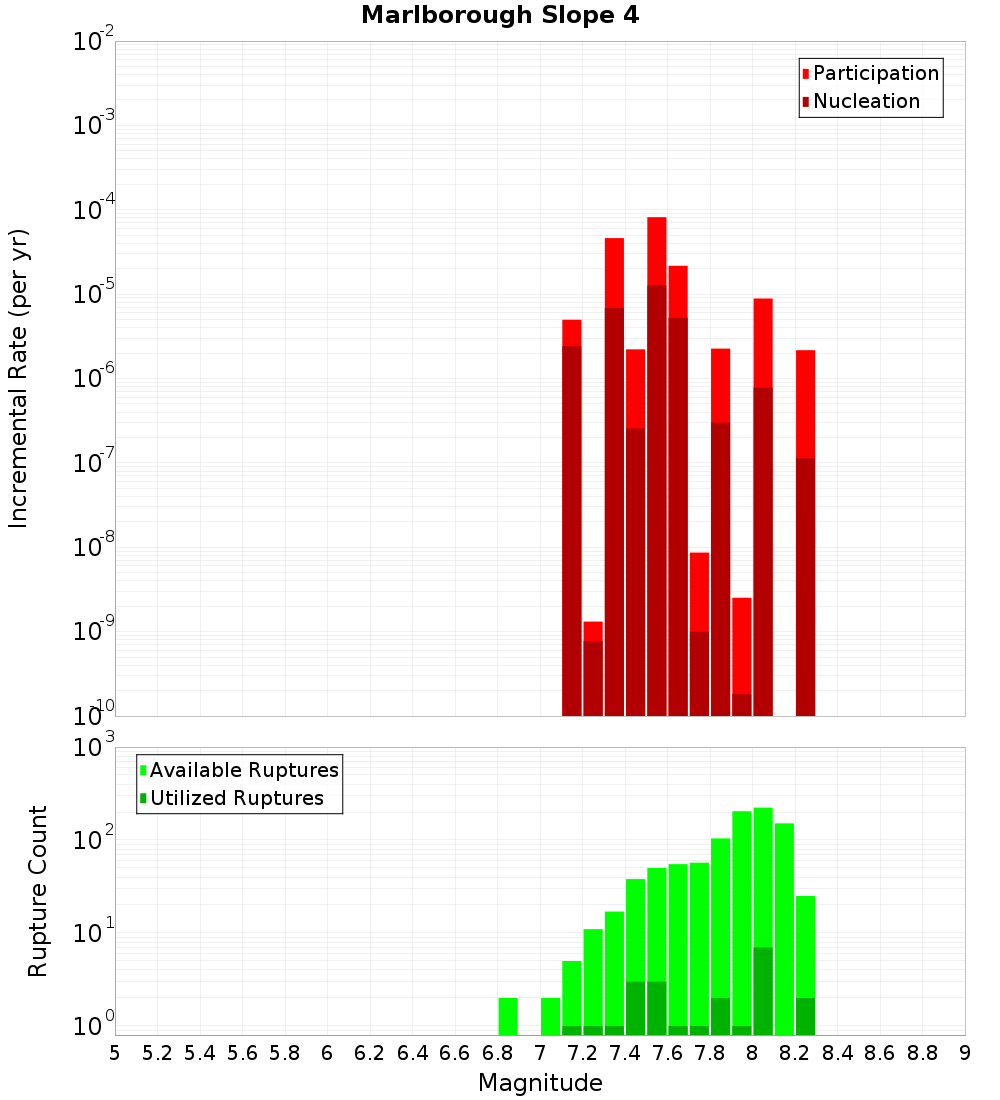 Marlborough Slope 4

Participation
Nucleation

Incremental Rate (per yr)

$10^{-2}$
$10^{-3}$
$10^{-4}$
$10^{-5}$
$10^{-6}$
$10^{-7}$
$10^{-8}$
$10^{-9}$
$10^{-10}$

Available Ruptures
Utilized Ruptures

Rupture Count

$10^{3}$
$10^{2}$
$10^{1}$
$10^{0}$

5 5.2 5.4 5.6 5.8 6 6.2 6.4 6.6 6.8 7 7.2 7.4 7.6 7.8 8 8.2 8.4 8.6 8.8 9

Magnitude